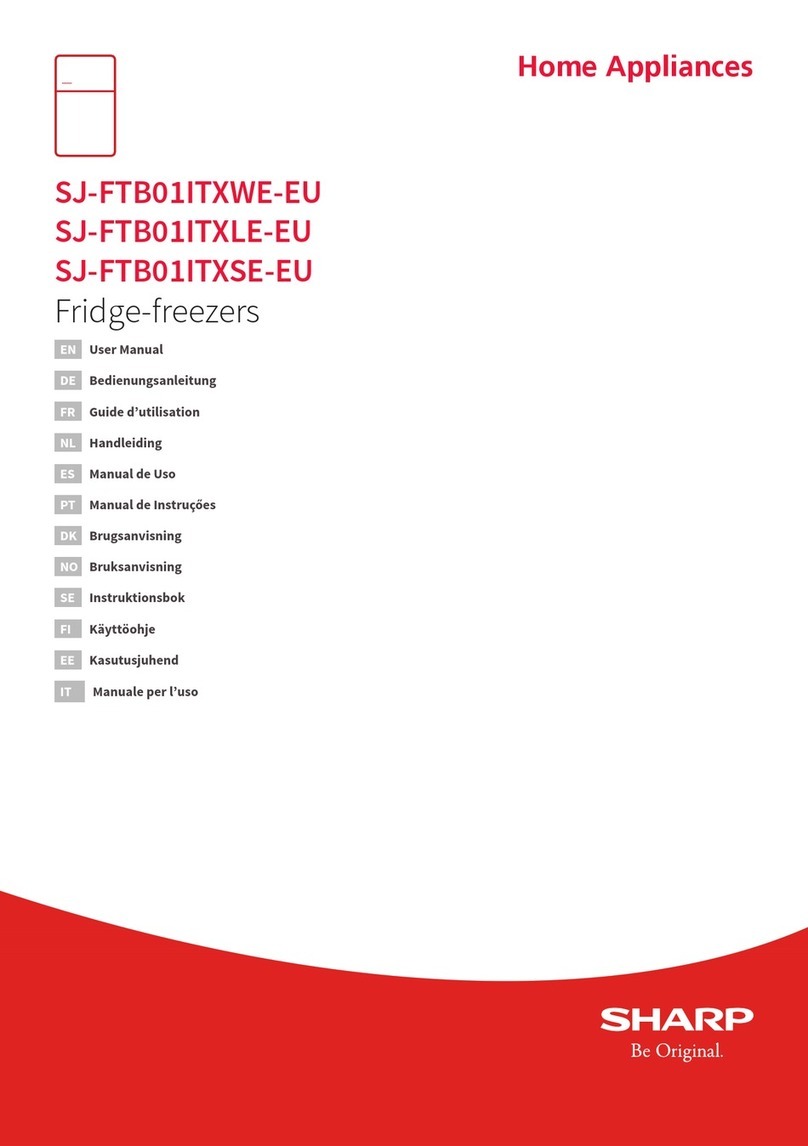 Home Appliances

SJ-FTB01ITXWE-EU
SJ-FTB01ITXLE-EU
SJ-FTB01ITXSE-EU
Fridge-freezers

EN User Manual
DE Bedienungsanleitung
FR Guide d'utilisation
NL Handleiding
ES Manual de Uso
PT Manual de Instruções
DK Brugsanvisning
NO Bruksanvisning
SE Instruktionsbok
FI Käyttöohje
EE Kasutusjuhend
IT Manuale per l'uso

SHARP
Be Original.